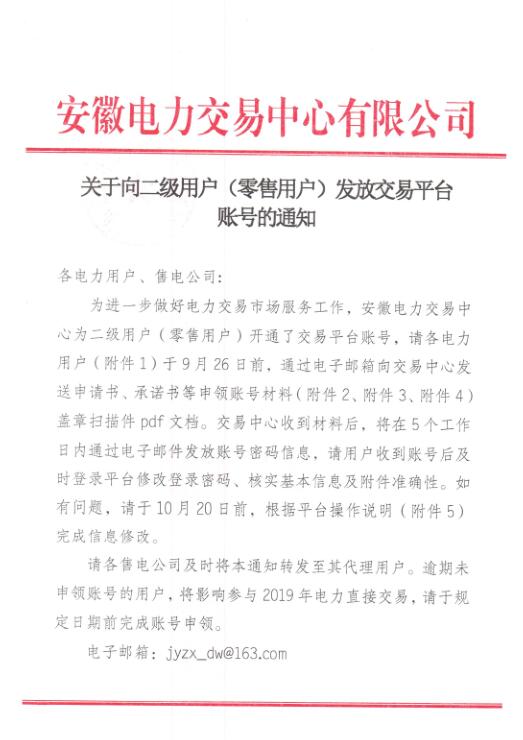 安徽电力交易中心有限公司

关于向二级用户（零售用户）发放交易平台账号的通知

各电力用户、售电公司：

为进一步做好电力交易市场服务工作，安徽电力交易中心为二级用户（零售用户）开通了交易平台账号，请各电力用户（附件1）于9月26日前，通过电子邮箱向交易中心发送申请书、承诺书等申领账号材料（附件2、附件3、附件4）盖章扫描件pdf文档。交易中心收到材料后，将在5个工作日内通过电子邮件发放账号密码信息，请用户收到账号后及时登录平台修改登录密码、核实基本信息及附件准确性。如有问题，请于10月20日前，根据平台操作说明（附件5）完成信息修改。

请各售电公司及时将本通知转发至其代理用户。逾期未申领账号的用户，将影响参与2019年电力直接交易，请于规定日期前完成账号申领。

电子邮箱：jyzx_dw@163.com